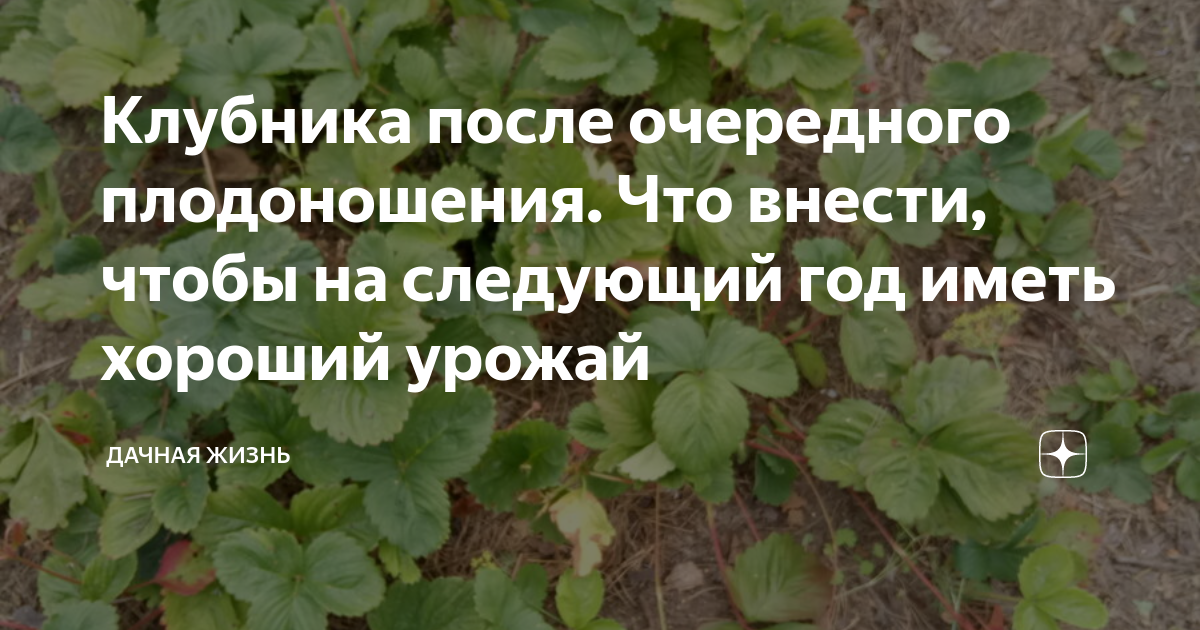 Клубника после очередного плодоношения. Что внести, чтобы на следующий год иметь хороший урожай

ДАЧНАЯ ЖИЗНЬ